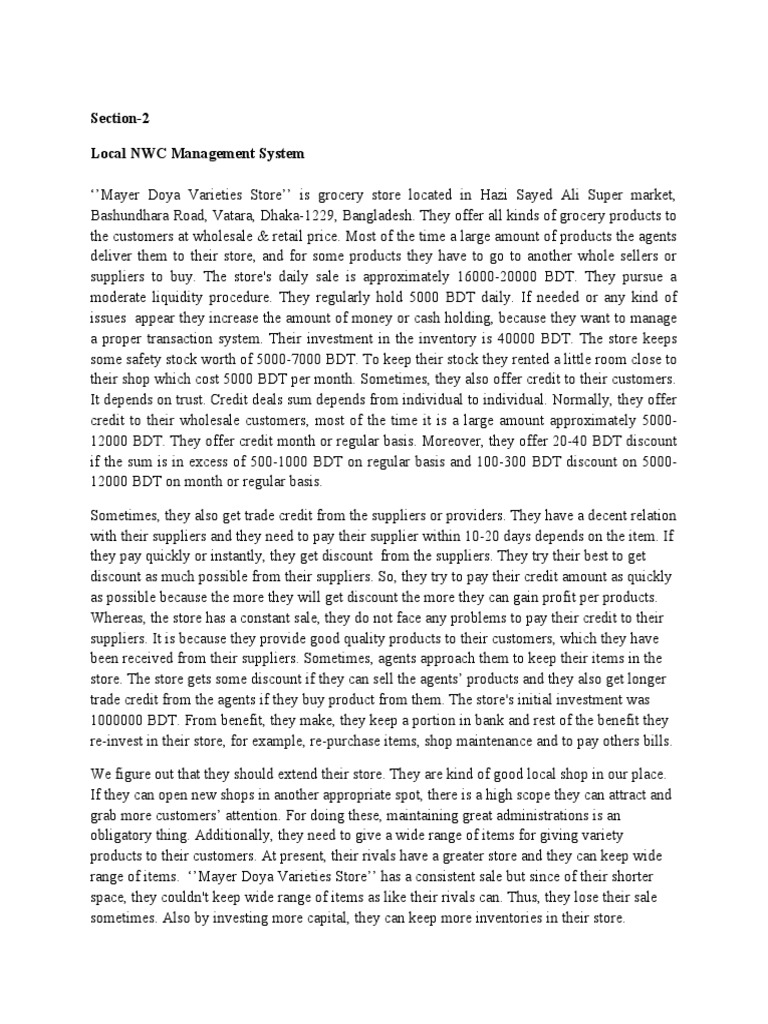 Section-2

Local NWC Management System

‘’Mayer Doya Varieties Store’’ is grocery store located in Hazi Sayed Ali Super market, Bashundhara Road, Vatara, Dhaka-1229, Bangladesh. They offer all kinds of grocery products to the customers at wholesale & retail price. Most of the time a large amount of products the agents deliver them to their store, and for some products they have to go to another whole sellers or suppliers to buy. The store's daily sale is approximately 16000-20000 BDT. They pursue a moderate liquidity procedure. They regularly hold 5000 BDT daily. If needed or any kind of issues appear they increase the amount of money or cash holding, because they want to manage a proper transaction system. Their investment in the inventory is 40000 BDT. The store keeps some safety stock worth of 5000-7000 BDT. To keep their stock they rented a little room close to their shop which cost 5000 BDT per month. Sometimes, they also offer credit to their customers. It depends on trust. Credit deals sum depends from individual to individual. Normally, they offer credit to their wholesale customers, most of the time it is a large amount approximately 5000-12000 BDT. They offer credit month or regular basis. Moreover, they offer 20-40 BDT discount if the sum is in excess of 500-1000 BDT on regular basis and 100-300 BDT discount on 5000-12000 BDT on month or regular basis.

Sometimes, they also get trade credit from the suppliers or providers. They have a decent relation with their suppliers and they need to pay their supplier within 10-20 days depends on the item. If they pay quickly or instantly, they get discount from the suppliers. They try their best to get discount as much possible from their suppliers. So, they try to pay their credit amount as quickly as possible because the more they will get discount the more they can gain profit per products. Whereas, the store has a constant sale, they do not face any problems to pay their credit to their suppliers. It is because they provide good quality products to their customers, which they have been received from their suppliers. Sometimes, agents approach them to keep their items in the store. The store gets some discount if they can sell the agents’ products and they also get longer trade credit from the agents if they buy product from them. The store's initial investment was 1000000 BDT. From benefit, they make, they keep a portion in bank and rest of the benefit they re-invest in their store, for example, re-purchase items, shop maintenance and to pay others bills.

We figure out that they should extend their store. They are kind of good local shop in our place. If they can open new shops in another appropriate spot, there is a high scope they can attract and grab more customers’ attention. For doing these, maintaining great administrations is an obligatory thing. Additionally, they need to give a wide range of items for giving variety products to their customers. At present, their rivals have a greater store and they can keep wide range of items. ‘’Mayer Doya Varieties Store’’ has a consistent sale but since of their shorter space, they couldn't keep wide range of items as like their rivals can. Thus, they lose their sale sometimes. Also by investing more capital, they can keep more inventories in their store.